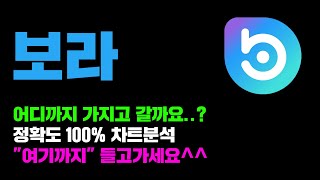 보라

어디까지 가지고 갈까요..?
정확도 100% 차트분석
"여기까지" 들고가세요^^